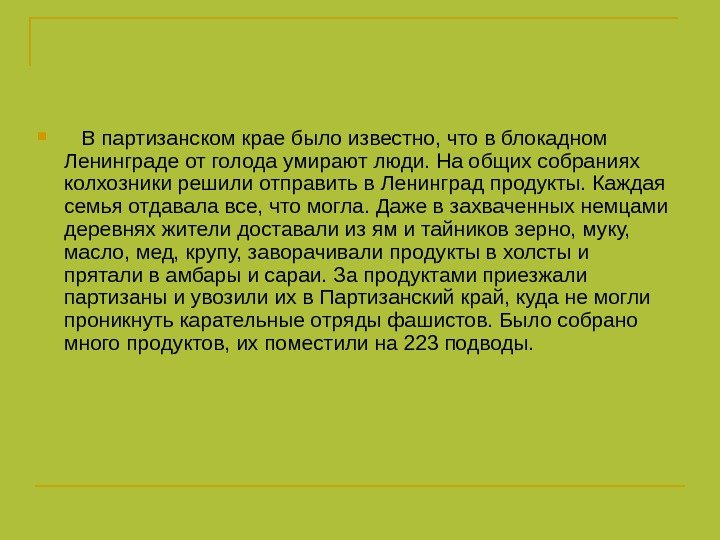 • В партизанском крае было известно, что в блокадном Ленинграде от голода умирают люди. На общих собраниях колхозники решили отправить в Ленинград продукты. Каждая семья отдавала все, что могла. Даже в захваченных немцами деревнях жители доставали из ям и тайников зерно, муку, масло, мед, крупу, заворачивали продукты в холсты и прятали в амбары и сараи. За продуктами приезжали партизаны и увозили их в Партизанский край, куда не могли проникнуть карательные отряды фашистов. Было собрано много продуктов, их поместили на 223 подводы.